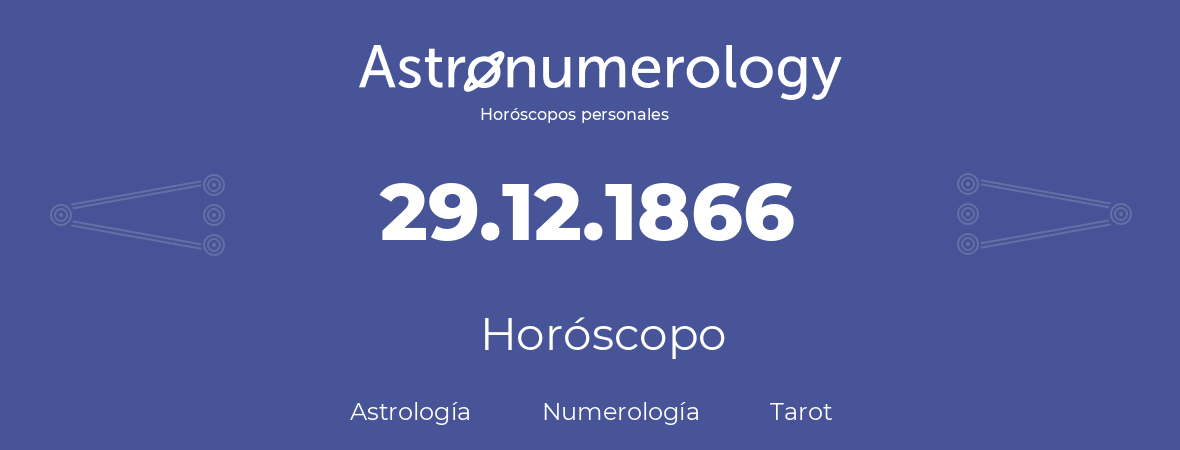 Astronumerology
Horóscopos personales

29.12.1866

Horóscopo

Astrología Numerología Tarot